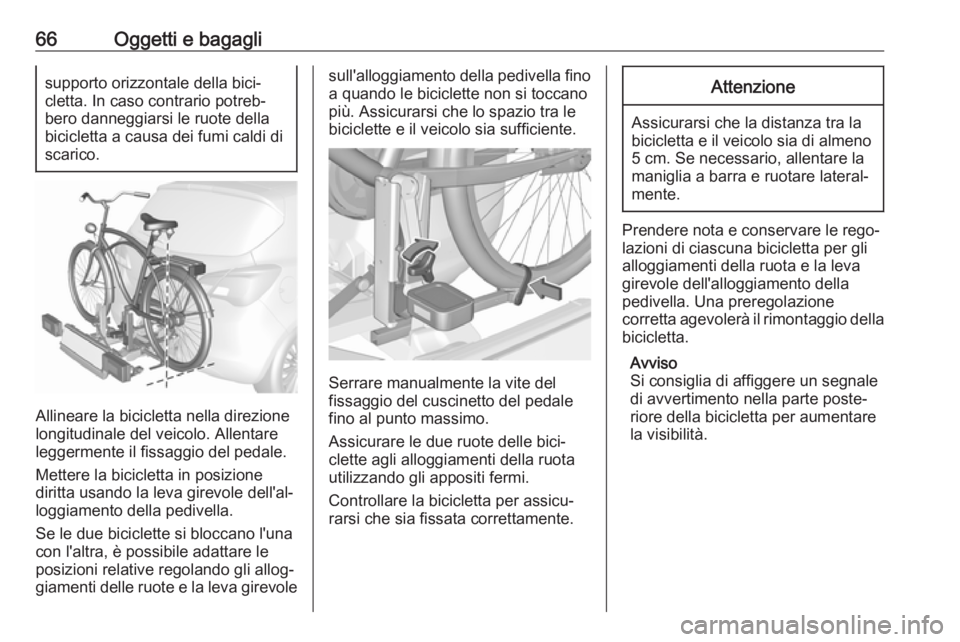 66 Oggetti e bagagli

supporto orizzontale della bicicletta. In caso contrario potrebbero danneggiarsi le ruote della bicicletta a causa dei fumi caldi di scarico.

Allineare la bicicletta nella direzione longitudinale del veicolo. Allentare leggermente il fissaggio del pedale.

Mettere la bicicletta in posizione diritta usando la leva girevole dell'alloggiamento della pedivella.

Se le due biciclette si bloccano l'una con l'altra, è possibile adattare le posizioni relative regolando gli alloggiamenti delle ruote e la leva girevole sull'alloggiamento della pedivella fino a quando le biciclette non si toccano più. Assicurarsi che lo spazio tra le biciclette e il veicolo sia sufficiente.

Serrare manualmente la vite del fissaggio del cuscinetto del pedale fino al punto massimo.

Assicurare le due ruote delle biciclette agli alloggiamenti della ruota utilizzando gli appositi fermi.

Controllare la bicicletta per assicurarsi che sia fissata correttamente.

Attenzione

Assicurarsi che la distanza tra la bicicletta e il veicolo sia di almeno 5 cm. Se necessario, allentare la maniglia a barra e ruotare lateralmente.

Prendere nota e conservare le regolazioni di ciascuna bicicletta per gli alloggiamenti della ruota e la leva girevole dell'alloggiamento della pedivella. Una preregolazione corretta agevolerà il rimontaggio della bicicletta.

Avviso
Si consiglia di affiggere un segnale di avvertimento nella parte posteriore della bicicletta per aumentare la visibilità.

carmanualsonline.info